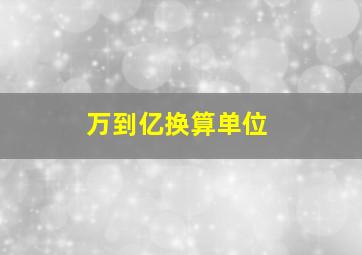 万到亿换算单位